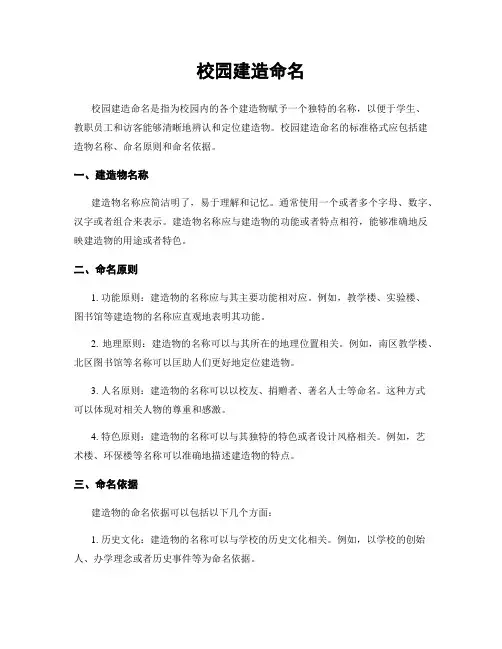 校园建造命名

校园建造命名是指为校园内的各个建造物赋予一个独特的名称，以便于学生、教职员工和访客能够清晰地辨认和定位建造物。校园建造命名的标准格式应包括建造物名称、命名原则和命名依据。

一、建造物名称

建造物名称应简洁明了，易于理解和记忆。通常使用一个或者多个字母、数字、汉字或者组合来表示。建造物名称应与建造物的功能或者特点相符，能够准确地反映建造物的用途或者特色。

二、命名原则

1. 功能原则：建造物的名称应与其主要功能相对应。例如，教学楼、实验楼、图书馆等建造物的名称应直观地表明其功能。

2. 地理原则：建造物的名称可以与其所在的地理位置相关。例如，南区教学楼、北区图书馆等名称可以匡助人们更好地定位建造物。

3. 人名原则：建造物的名称可以以校友、捐赠者、著名人士等命名。这种方式可以体现对相关人物的尊重和感激。

4. 特色原则：建造物的名称可以与其独特的特色或者设计风格相关。例如，艺术楼、环保楼等名称可以准确地描述建造物的特点。

三、命名依据

建造物的命名依据可以包括以下几个方面：

1. 历史文化：建造物的名称可以与学校的历史文化相关。例如，以学校的创始人、办学理念或者历史事件等为命名依据。